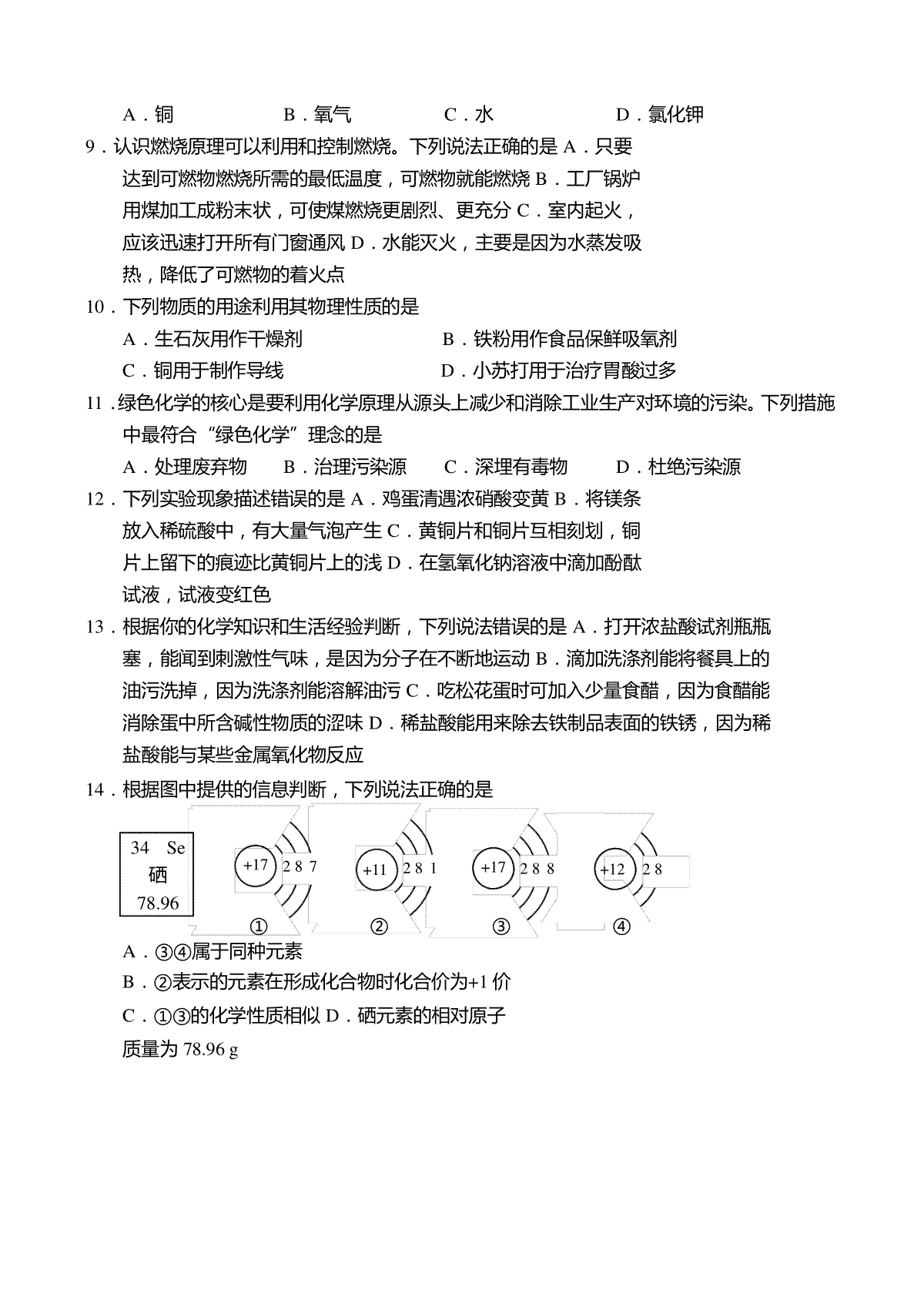 A．铜　　B．氧气　　C．水　　D．氯化钾

9．认识燃烧原理可以利用和控制燃烧。下列说法正确的是 A．只要达到可燃物燃烧所需的最低温度，可燃物就能燃烧 B．工厂锅炉用煤加工成粉末状，可使煤燃烧更剧烈、更充分 C．室内起火，应该迅速打开所有门窗通风 D．水能灭火，主要是因为水蒸发吸热，降低了可燃物的着火点

10．下列物质的用途利用其物理性质的是

A．生石灰用作干燥剂　　B．铁粉用作食品保鲜吸氧剂

C．铜用于制作导线　　D．小苏打用于治疗胃酸过多

11．绿色化学的核心是要利用化学原理从源头上减少和消除工业生产对环境的污染。下列措施中最符合“绿色化学”理念的是

A．处理废弃物　　B．治理污染源　　C．深埋有毒物　　D．杜绝污染源

12．下列实验现象描述错误的是 A．鸡蛋清遇浓硝酸变黄 B．将镁条放入稀硫酸中，有大量气泡产生 C．黄铜片和铜片互相刻划，铜片上留下的痕迹比黄铜片上的浅 D．在氢氧化钠溶液中滴加酚酞试液，试液变红色

13．根据你的化学知识和生活经验判断，下列说法错误的是 A．打开浓盐酸试剂瓶瓶塞，能闻到刺激性气味，是因为分子在不断地运动 B．滴加洗涤剂能将餐具上的油污洗掉，因为洗涤剂能溶解油污 C．吃松花蛋时可加入少量食醋，因为食醋能消除蛋中所含碱性物质的涩味 D．稀盐酸能用来除去铁制品表面的铁锈，因为稀盐酸能与某些金属氧化物反应

14．根据图中提供的信息判断，下列说法正确的是

34　Se
硒
78.96

+17　2 8 7
①

+11　2 8 1
②

+17　2 8 8
③

+12　2 8
④

A．③④属于同种元素

B．②表示的元素在形成化合物时化合价为+1 价

C．①③的化学性质相似 D．硒元素的相对原子质量为 78.96 g